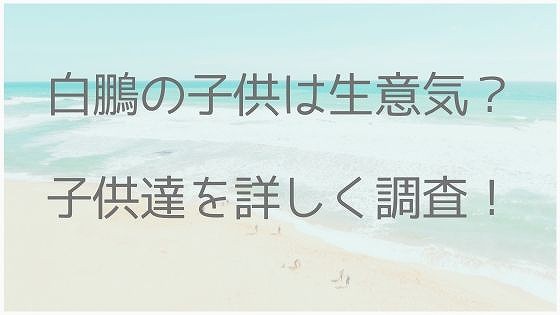 白鵬の子供は生意気？

子供達を詳しく調査！